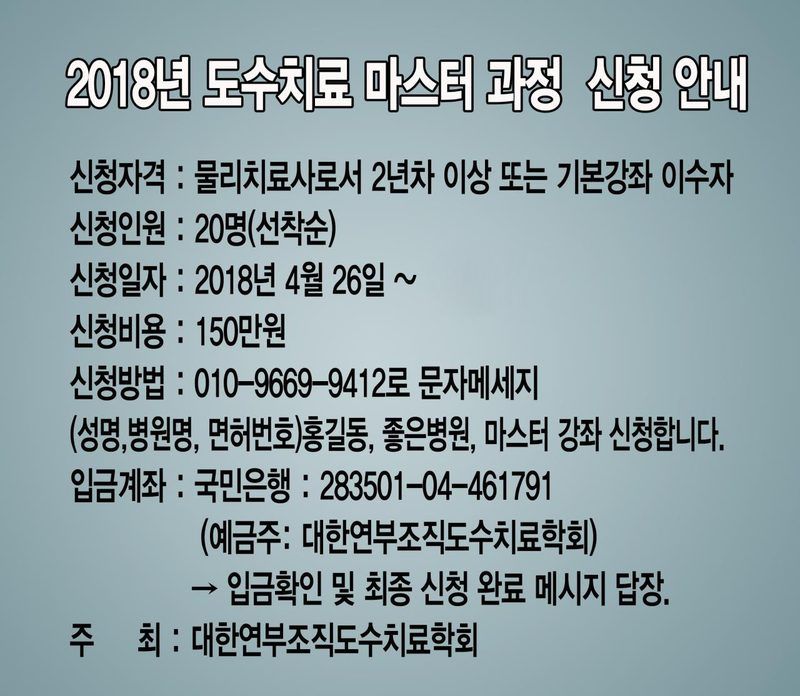 2018년 도수치료 마스터 과정 신청 안내

신청자격 : 물리치료사로서 2년차 이상 또는 기본강좌 이수자
신청인원 : 20명(선착순)
신청일자 : 2018년 4월 26일 ~
신청비용 : 150만원
신청방법 : 010-9669-9412로 문자메세지
(성명,병원명, 면허번호)홍길동, 좋은병원, 마스터 강좌 신청합니다.
입금계좌 : 국민은행 : 283501-04-461791
(예금주: 대한연부조직도수치료학회)
→ 입금확인 및 최종 신청 완료 메시지 답장.
주 최 : 대한연부조직도수치료학회